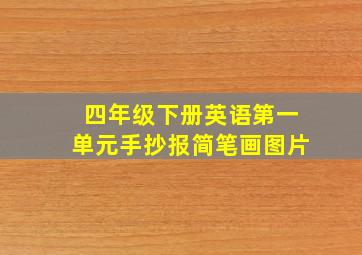 四年级下册英语第一单元手抄报简笔画图片